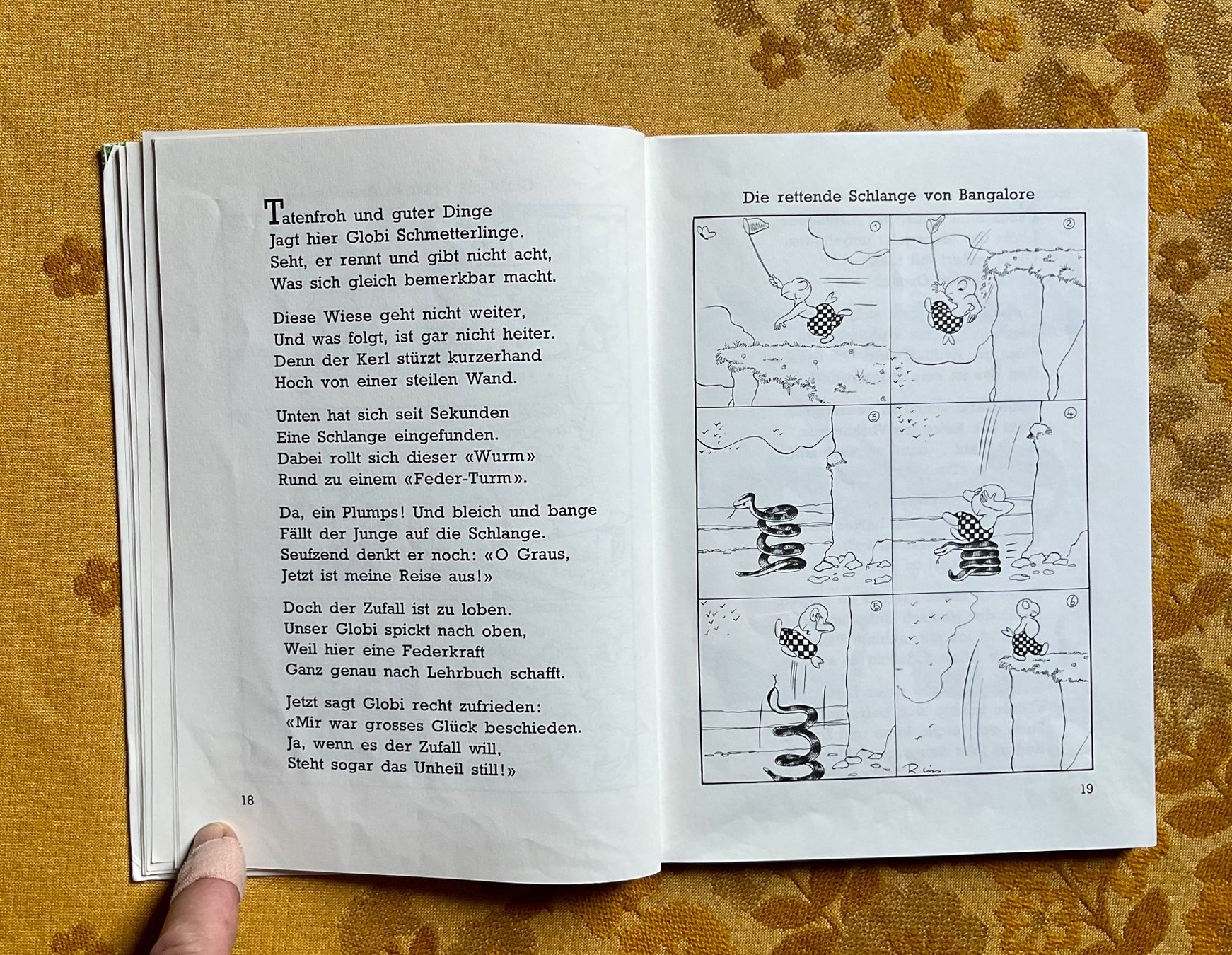 Tatenfroh und guter Dinge
Jagt hier Globi Schmetterlinge.
Seht, er rennt und gibt nicht acht,
Was sich gleich bemerkbar macht.

Diese Wiese geht nicht weiter,
Und was folgt, ist gar nicht heiter.
Denn der Kerl stürzt kurzerhand
Hoch von einer steilen Wand.

Unten hat sich seit Sekunden
Eine Schlange eingefunden.
Dabei rollt sich dieser «Wurm»
Rund zu einem «Feder-Turm».

Da, ein Plumps! Und bleich und bange
Fällt der Junge auf die Schlange.
Seufzend denkt er noch: «O Graus,
Jetzt ist meine Reise aus!»

Doch der Zufall ist zu loben.
Unser Globi spickt nach oben,
Weil hier eine Federkraft
Ganz genau nach Lehrbuch schafft.

Jetzt sagt Globi recht zufrieden:
«Mir war grosses Glück beschieden.
Ja, wenn es der Zufall will,
Steht sogar das Unheil still!»

18

Die rettende Schlange von Bangalore

1
2
3
4
5
6

19